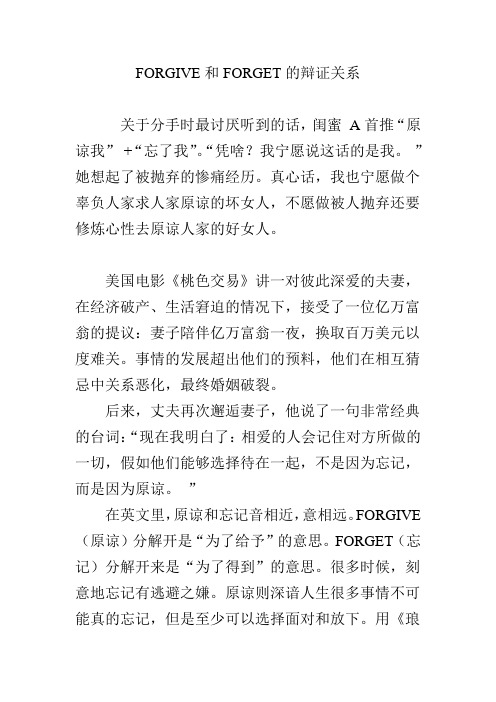 FORGIVE 和 FORGET 的辩证关系

关于分手时最讨厌听到的话，闺蜜 A 首推“原谅我” +“忘了我”。“凭啥？我宁愿说这话的是我。 ”她想起了被抛弃的惨痛经历。真心话，我也宁愿做个辜负人家求人家原谅的坏女人，不愿做被人抛弃还要修炼心性去原谅人家的好女人。

美国电影《桃色交易》讲一对彼此深爱的夫妻，在经济破产、生活窘迫的情况下，接受了一位亿万富翁的提议：妻子陪伴亿万富翁一夜，换取百万美元以度难关。事情的发展超出他们的预料，他们在相互猜忌中关系恶化，最终婚姻破裂。

后来，丈夫再次邂逅妻子，他说了一句非常经典的台词：“现在我明白了：相爱的人会记住对方所做的一切，假如他们能够选择待在一起，不是因为忘记，而是因为原谅。 ”

在英文里，原谅和忘记音相近，意相远。FORGIVE（原谅）分解开是“为了给予”的意思。FORGET（忘记）分解开来是“为了得到”的意思。很多时候，刻意地忘记有逃避之嫌。原谅则深谙人生很多事情不可能真的忘记，但是至少可以选择面对和放下。用《琅